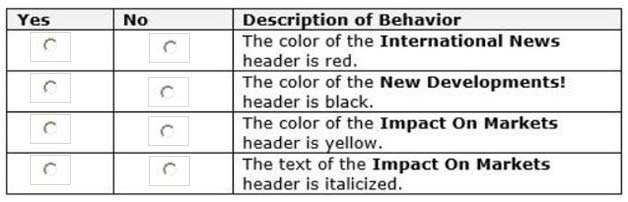 | Yes | No | Description of Behavior |
|---|---|---|
| | | The color of the **International News** header is red. |
| | | The color of the **New Developments!** header is black. |
| | | The color of the **Impact On Markets** header is yellow. |
| | | The text of the **Impact On Markets** header is italicized. |